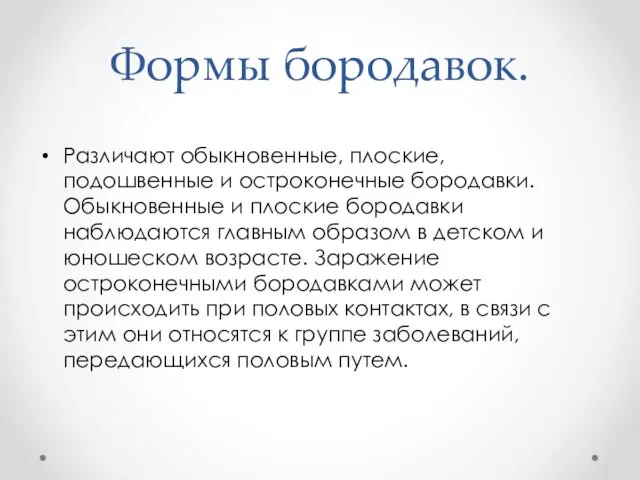 Формы бородавок.

• Различают обыкновенные, плоские, подошвенные и остроконечные бородавки. Обыкновенные и плоские бородавки наблюдаются главным образом в детском и юношеском возрасте. Заражение остроконечными бородавками может происходить при половых контактах, в связи с этим они относятся к группе заболеваний, передающихся половым путем.